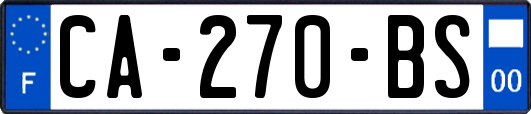 F
CA-270-BS
00